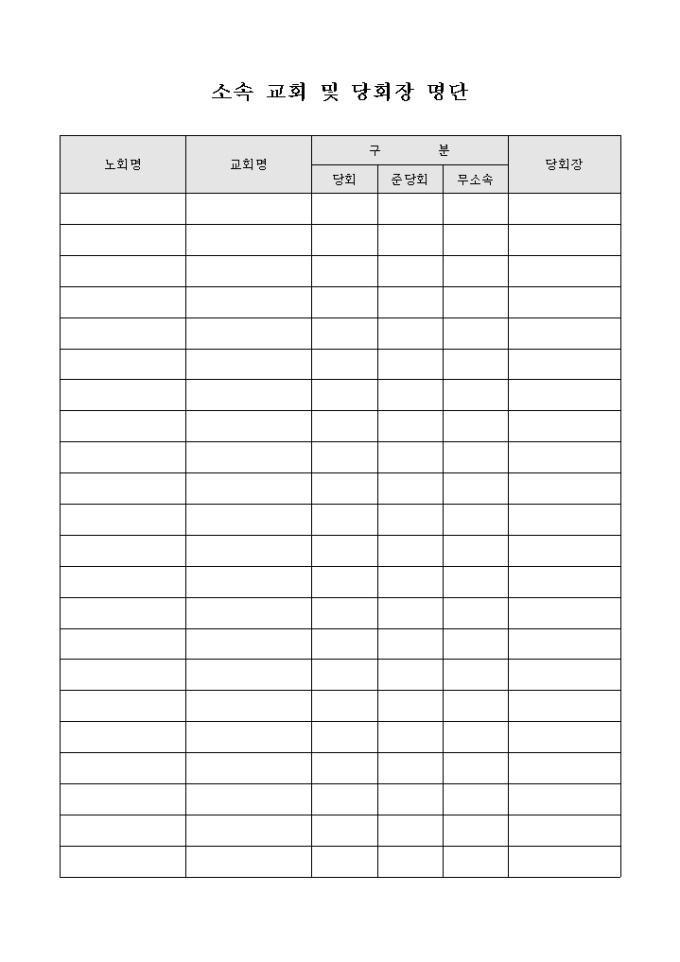 소속 교회 및 당회장 명단

| 노회명 | 교회명 | 구 분 | | | 당회장 |
|---|---|---|---|---|---|
| | | 당회 | 준당회 | 무소속 | |
| | | | | | |
| | | | | | |
| | | | | | |
| | | | | | |
| | | | | | |
| | | | | | |
| | | | | | |
| | | | | | |
| | | | | | |
| | | | | | |
| | | | | | |
| | | | | | |
| | | | | | |
| | | | | | |
| | | | | | |
| | | | | | |
| | | | | | |
| | | | | | |
| | | | | | |
| | | | | | |
| | | | | | |
| | | | | | |